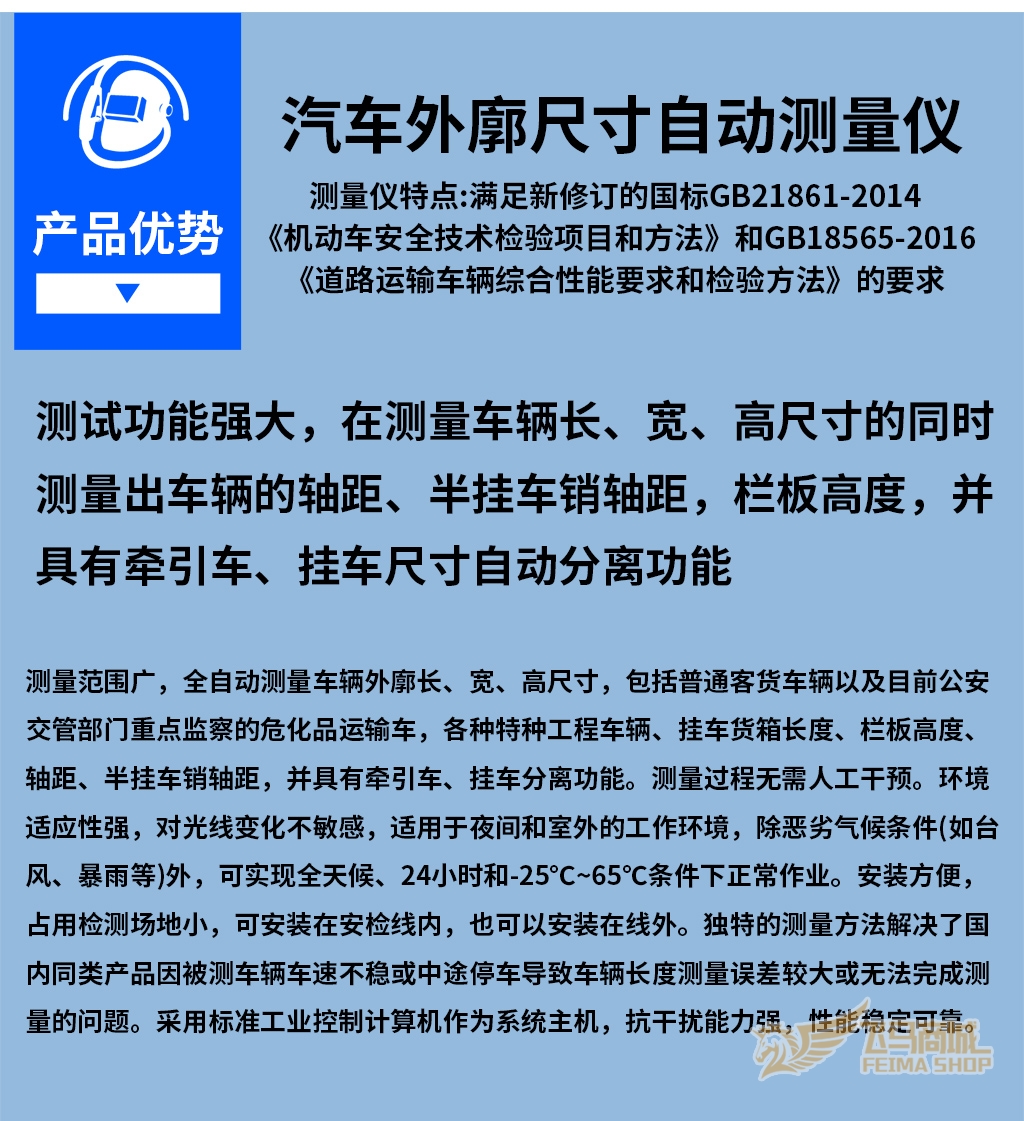 产品优势

汽车外廓尺寸自动测量仪

测量仪特点:满足新修订的国标GB21861-2014《机动车安全技术检验项目和方法》和GB18565-2016《道路运输车辆综合性能要求和检验方法》的要求

测试功能强大，在测量车辆长、宽、高尺寸的同时测量出车辆的轴距、半挂车销轴距，栏板高度，并具有牵引车、挂车尺寸自动分离功能

测量范围广，全自动测量车辆外廓长、宽、高尺寸，包括普通客货车辆以及目前公安交管部门重点监察的危化品运输车，各种特种工程车辆、挂车货箱长度、栏板高度、轴距、半挂车销轴距，并具有牵引车、挂车分离功能。测量过程无需人工干预。环境适应性强，对光线变化不敏感，适用于夜间和室外的工作环境，除恶劣气候条件(如台风、暴雨等)外，可实现全天候、24小时和-25°C~65°C条件下正常作业。安装方便，占用检测场地小，可安装在安检线内，也可以安装在线外。独特的测量方法解决了国内同类产品因被测车辆车速不稳或中途停车导致车辆长度测量误差较大或无法完成测量的问题。采用标准工业控制计算机作为系统主机，抗干扰能力强，性能稳定可靠。

飞马商城
FEIMA SHOP